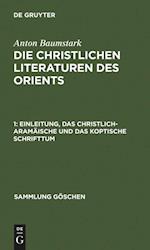 DE GRUYTER

Anton Baumstark

DIE CHRISTLICHEN LITERATUREN DES ORIENTS

1: EINLEITUNG, DAS CHRISTLICH-ARAMÄISCHE UND DAS KOPTISCHE SCHRIFTTUM

SAMMLUNG GÖSCHEN

DE G